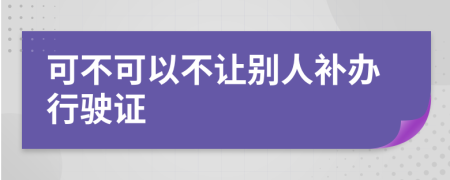 可不可以不让别人补办行驶证